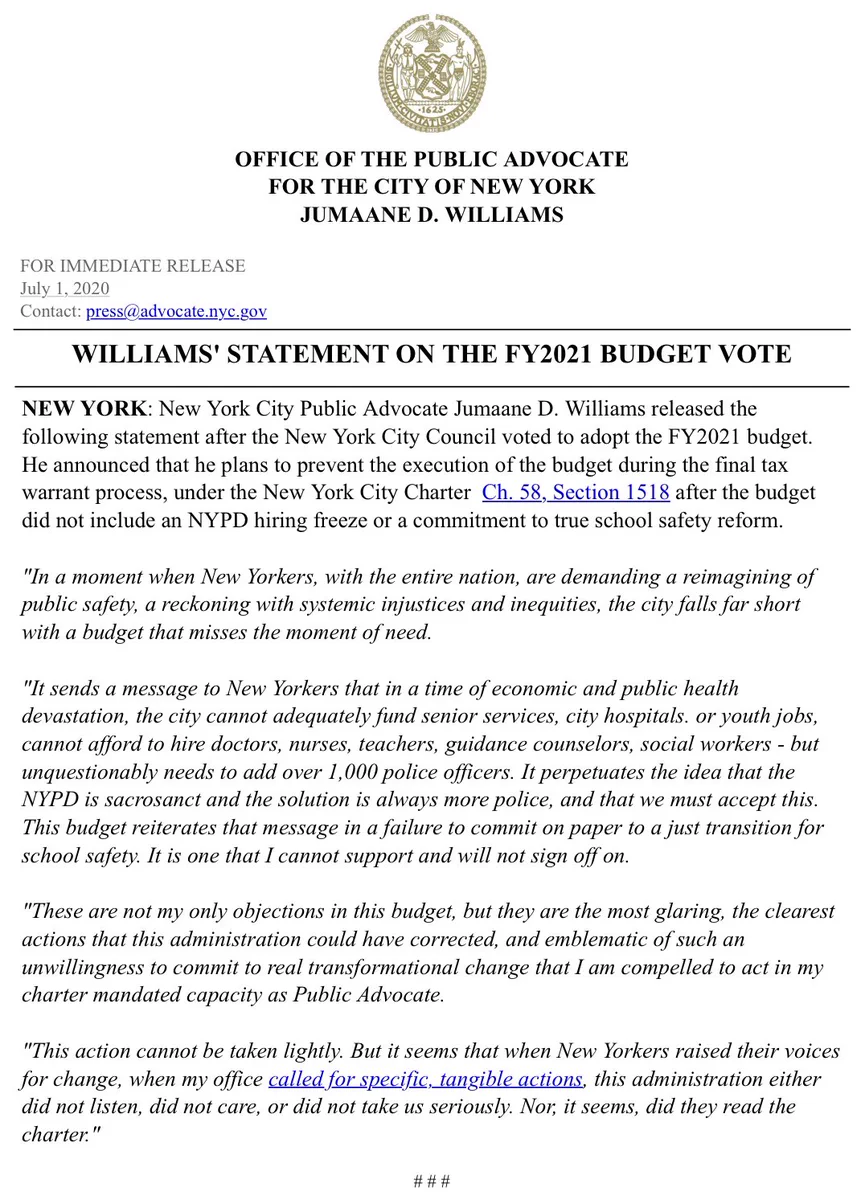 OFFICE OF THE PUBLIC ADVOCATE
FOR THE CITY OF NEW YORK
JUMAANE D. WILLIAMS

FOR IMMEDIATE RELEASE
July 1, 2020
Contact: press@advocate.nyc.gov

WILLIAMS' STATEMENT ON THE FY2021 BUDGET VOTE

NEW YORK: New York City Public Advocate Jumaane D. Williams released the following statement after the New York City Council voted to adopt the FY2021 budget. He announced that he plans to prevent the execution of the budget during the final tax warrant process, under the New York City Charter Ch. 58, Section 1518 after the budget did not include an NYPD hiring freeze or a commitment to true school safety reform.

"In a moment when New Yorkers, with the entire nation, are demanding a reimagining of public safety, a reckoning with systemic injustices and inequities, the city falls far short with a budget that misses the moment of need.

"It sends a message to New Yorkers that in a time of economic and public health devastation, the city cannot adequately fund senior services, city hospitals. or youth jobs, cannot afford to hire doctors, nurses, teachers, guidance counselors, social workers - but unquestionably needs to add over 1,000 police officers. It perpetuates the idea that the NYPD is sacrosanct and the solution is always more police, and that we must accept this. This budget reiterates that message in a failure to commit on paper to a just transition for school safety. It is one that I cannot support and will not sign off on.

"These are not my only objections in this budget, but they are the most glaring, the clearest actions that this administration could have corrected, and emblematic of such an unwillingness to commit to real transformational change that I am compelled to act in my charter mandated capacity as Public Advocate.

"This action cannot be taken lightly. But it seems that when New Yorkers raised their voices for change, when my office called for specific, tangible actions, this administration either did not listen, did not care, or did not take us seriously. Nor, it seems, did they read the charter."

# # #